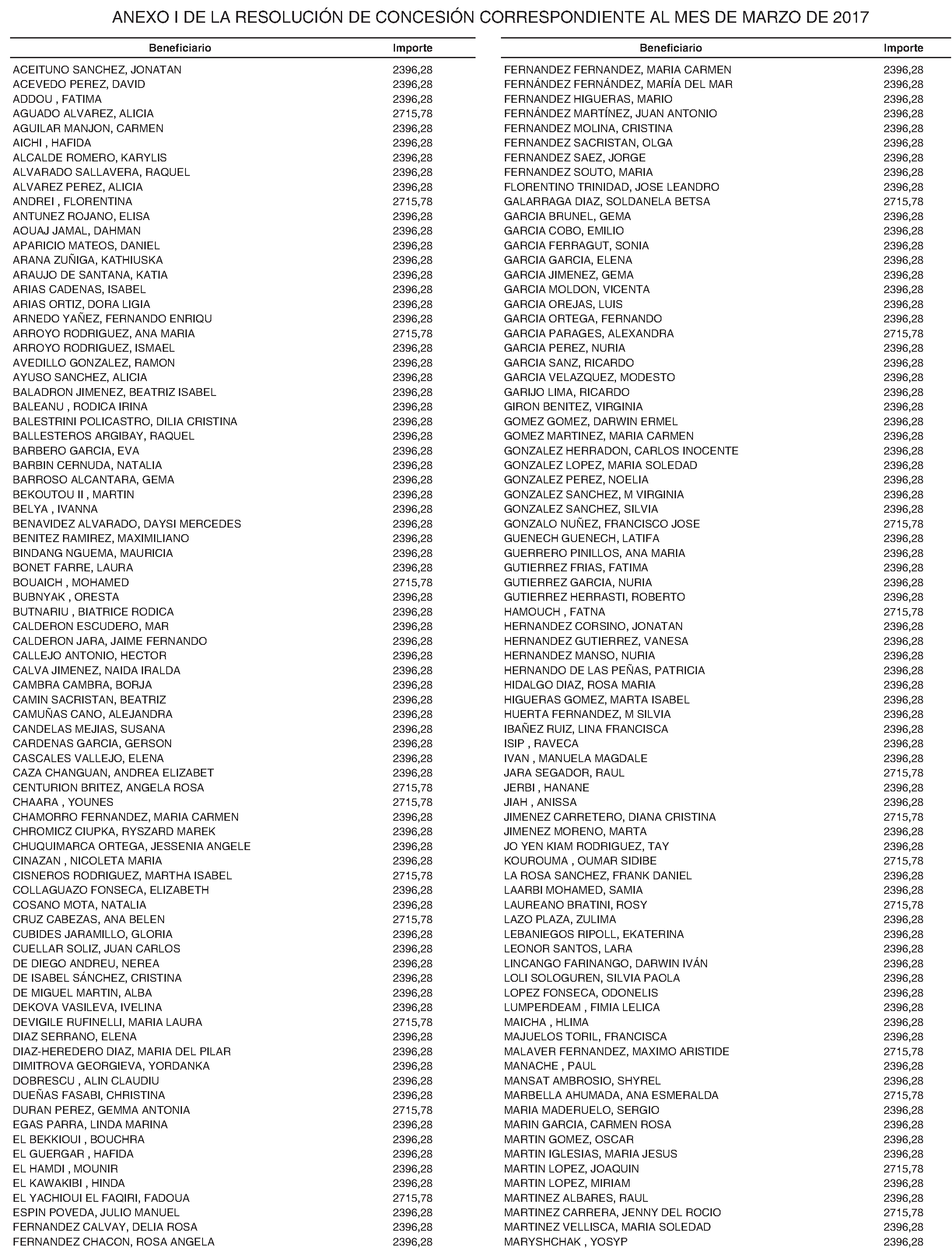 ANEXO I DE LA RESOLUCIÓN DE CONCESIÓN CORRESPONDIENTE AL MES DE MARZO DE 2017

| Beneficiario | Importe |
|---|---|
| ACEITUNO SANCHEZ, JONATAN | 2396,28 |
| ACEVEDO PEREZ, DAVID | 2396,28 |
| ADDOU , FATIMA | 2396,28 |
| AGUADO ALVAREZ, ALICIA | 2715,78 |
| AGUILAR MANJON, CARMEN | 2396,28 |
| AICHI , HAFIDA | 2396,28 |
| ALCALDE ROMERO, KARYLIS | 2396,28 |
| ALVARADO SALLAVERA, RAQUEL | 2396,28 |
| ALVAREZ PEREZ, ALICIA | 2396,28 |
| ANDREI , FLORENTINA | 2715,78 |
| ANTUNEZ ROJANO, ELISA | 2396,28 |
| AOUAJ JAMAL, DAHMAN | 2396,28 |
| APARICIO MATEOS, DANIEL | 2396,28 |
| ARANA ZUÑIGA, KATHIUSKA | 2396,28 |
| ARAUJO DE SANTANA, KATIA | 2396,28 |
| ARIAS CADENAS, ISABEL | 2396,28 |
| ARIAS ORTIZ, DORA LIGIA | 2396,28 |
| ARNEDO YAÑEZ, FERNANDO ENRIQU | 2396,28 |
| ARROYO RODRIGUEZ, ANA MARIA | 2715,78 |
| ARROYO RODRIGUEZ, ISMAEL | 2396,28 |
| AVEDILLO GONZALEZ, RAMON | 2396,28 |
| AYUSO SANCHEZ, ALICIA | 2396,28 |
| BALADRON JIMENEZ, BEATRIZ ISABEL | 2396,28 |
| BALEANU , RODICA IRINA | 2396,28 |
| BALESTRINI POLICASTRO, DILIA CRISTINA | 2396,28 |
| BALLESTEROS ARGIBAY, RAQUEL | 2396,28 |
| BARBERO GARCIA, EVA | 2396,28 |
| BARBIN CERNUDA, NATALIA | 2396,28 |
| BARROSO ALCANTARA, GEMA | 2396,28 |
| BEKOUTOU II , MARTIN | 2396,28 |
| BELYA , IVANNA | 2396,28 |
| BENAVIDEZ ALVARADO, DAYSI MERCEDES | 2396,28 |
| BENITEZ RAMIREZ, MAXIMILIANO | 2396,28 |
| BINDANG NGUEMA, MAURICIA | 2396,28 |
| BONET FARRE, LAURA | 2396,28 |
| BOUAICH , MOHAMED | 2715,78 |
| BUBNYAK , ORESTA | 2396,28 |
| BUTNARIU , BIATRICE RODICA | 2396,28 |
| CALDERON ESCUDERO, MAR | 2396,28 |
| CALDERON JARA, JAIME FERNANDO | 2396,28 |
| CALLEJO ANTONIO, HECTOR | 2396,28 |
| CALVA JIMENEZ, NAIDA IRALDA | 2396,28 |
| CAMBRA CAMBRA, BORJA | 2396,28 |
| CAMIN SACRISTAN, BEATRIZ | 2396,28 |
| CAMUÑAS CANO, ALEJANDRA | 2396,28 |
| CANDELAS MEJIAS, SUSANA | 2396,28 |
| CARDENAS GARCIA, GERSON | 2396,28 |
| CASCALES VALLEJO, ELENA | 2396,28 |
| CAZA CHANGUAN, ANDREA ELIZABET | 2396,28 |
| CENTURION BRITEZ, ANGELA ROSA | 2715,78 |
| CHAARA , YOUNES | 2715,78 |
| CHAMORRO FERNANDEZ, MARIA CARMEN | 2396,28 |
| CHROMICZ CIUPKA, RYSZARD MAREK | 2396,28 |
| CHUQUIMARCA ORTEGA, JESSENIA ANGELE | 2396,28 |
| CINAZAN , NICOLETA MARIA | 2396,28 |
| CISNEROS RODRIGUEZ, MARTHA ISABEL | 2715,78 |
| COLLAGUAZO FONSECA, ELIZABETH | 2396,28 |
| COSANO MOTA, NATALIA | 2396,28 |
| CRUZ CABEZAS, ANA BELEN | 2715,78 |
| CUBIDES JARAMILLO, GLORIA | 2396,28 |
| CUELLAR SOLIZ, JUAN CARLOS | 2396,28 |
| DE DIEGO ANDREU, NEREA | 2396,28 |
| DE ISABEL SÁNCHEZ, CRISTINA | 2396,28 |
| DE MIGUEL MARTIN, ALBA | 2396,28 |
| DEKOVA VASILEVA, IVELINA | 2396,28 |
| DEVIGILE RUFINELLI, MARIA LAURA | 2715,78 |
| DIAZ SERRANO, ELENA | 2396,28 |
| DIAZ-HEREDERO DIAZ, MARIA DEL PILAR | 2396,28 |
| DIMITROVA GEORGIEVA, YORDANKA | 2396,28 |
| DOBRESCU , ALIN CLAUDIU | 2396,28 |
| DUEÑAS FASABI, CHRISTINA | 2396,28 |
| DURAN PEREZ, GEMMA ANTONIA | 2715,78 |
| EGAS PARRA, LINDA MARINA | 2396,28 |
| EL BEKKIOUI , BOUCHRA | 2396,28 |
| EL GUERGAR , HAFIDA | 2396,28 |
| EL HAMDI , MOUNIR | 2396,28 |
| EL KAWAKIBI , HINDA | 2396,28 |
| EL YACHIOUI EL FAQIRI, FADOUA | 2715,78 |
| ESPIN POVEDA, JULIO MANUEL | 2396,28 |
| FERNANDEZ CALVAY, DELIA ROSA | 2396,28 |
| FERNANDEZ CHACON, ROSA ANGELA | 2396,28 |

| Beneficiario | Importe |
|---|---|
| FERNANDEZ FERNANDEZ, MARIA CARMEN | 2396,28 |
| FERNÁNDEZ FERNÁNDEZ, MARÍA DEL MAR | 2396,28 |
| FERNANDEZ HIGUERAS, MARIO | 2396,28 |
| FERNÁNDEZ MARTÍNEZ, JUAN ANTONIO | 2396,28 |
| FERNANDEZ MOLINA, CRISTINA | 2396,28 |
| FERNANDEZ SACRISTAN, OLGA | 2396,28 |
| FERNANDEZ SAEZ, JORGE | 2396,28 |
| FERNANDEZ SOUTO, MARIA | 2396,28 |
| FLORENTINO TRINIDAD, JOSE LEANDRO | 2396,28 |
| GALARRAGA DIAZ, SOLDANELA BETSA | 2715,78 |
| GARCIA BRUNEL, GEMA | 2396,28 |
| GARCIA COBO, EMILIO | 2396,28 |
| GARCIA FERRAGUT, SONIA | 2396,28 |
| GARCIA GARCIA, ELENA | 2396,28 |
| GARCIA JIMENEZ, GEMA | 2396,28 |
| GARCIA MOLDON, VICENTA | 2396,28 |
| GARCIA OREJAS, LUIS | 2396,28 |
| GARCIA ORTEGA, FERNANDO | 2396,28 |
| GARCIA PARAGES, ALEXANDRA | 2715,78 |
| GARCIA PEREZ, NURIA | 2396,28 |
| GARCIA SANZ, RICARDO | 2396,28 |
| GARCIA VELAZQUEZ, MODESTO | 2396,28 |
| GARIJO LIMA, RICARDO | 2396,28 |
| GIRON BENITEZ, VIRGINIA | 2396,28 |
| GOMEZ GOMEZ, DARWIN ERMEL | 2396,28 |
| GOMEZ MARTINEZ, MARIA CARMEN | 2396,28 |
| GONZALEZ HERRADON, CARLOS INOCENTE | 2396,28 |
| GONZALEZ LOPEZ, MARIA SOLEDAD | 2396,28 |
| GONZALEZ PEREZ, NOELIA | 2396,28 |
| GONZALEZ SANCHEZ, M VIRGINIA | 2396,28 |
| GONZALEZ SANCHEZ, SILVIA | 2396,28 |
| GONZALO NUÑEZ, FRANCISCO JOSE | 2715,78 |
| GUENECH GUENECH, LATIFA | 2396,28 |
| GUERRERO PINILLOS, ANA MARIA | 2396,28 |
| GUTIERREZ FRIAS, FATIMA | 2396,28 |
| GUTIERREZ GARCIA, NURIA | 2396,28 |
| GUTIERREZ HERRASTI, ROBERTO | 2396,28 |
| HAMOUCH , FATNA | 2715,78 |
| HERNANDEZ CORSINO, JONATAN | 2396,28 |
| HERNANDEZ GUTIERREZ, VANESA | 2396,28 |
| HERNANDEZ MANSO, NURIA | 2396,28 |
| HERNANDO DE LAS PEÑAS, PATRICIA | 2396,28 |
| HIDALGO DIAZ, ROSA MARIA | 2396,28 |
| HIGUERAS GOMEZ, MARTA ISABEL | 2396,28 |
| HUERTA FERNANDEZ, M SILVIA | 2396,28 |
| IBAÑEZ RUIZ, LINA FRANCISCA | 2396,28 |
| ISIP , RAVECA | 2396,28 |
| IVAN , MANUELA MAGDALE | 2396,28 |
| JARA SEGADOR, RAUL | 2715,78 |
| JERBI , HANANE | 2396,28 |
| JIAH , ANISSA | 2396,28 |
| JIMENEZ CARRETERO, DIANA CRISTINA | 2715,78 |
| JIMENEZ MORENO, MARTA | 2396,28 |
| JO YEN KIAM RODRIGUEZ, TAY | 2396,28 |
| KOUROUMA , OUMAR SIDIBE | 2715,78 |
| LA ROSA SANCHEZ, FRANK DANIEL | 2396,28 |
| LAARBI MOHAMED, SAMIA | 2396,28 |
| LAUREANO BRATINI, ROSY | 2715,78 |
| LAZO PLAZA, ZULIMA | 2396,28 |
| LEBANIEGOS RIPOLL, EKATERINA | 2396,28 |
| LEONOR SANTOS, LARA | 2396,28 |
| LINCANGO FARINANGO, DARWIN IVÁN | 2396,28 |
| LOLI SOLOGUREN, SILVIA PAOLA | 2396,28 |
| LOPEZ FONSECA, ODONELIS | 2396,28 |
| LUMPERDEAM , FIMIA LELICA | 2396,28 |
| MAICHA , HLIMA | 2396,28 |
| MAJUELOS TORIL, FRANCISCA | 2396,28 |
| MALAVER FERNANDEZ, MAXIMO ARISTIDE | 2715,78 |
| MANACHE , PAUL | 2396,28 |
| MANSAT AMBROSIO, SHYREL | 2396,28 |
| MARBELLA AHUMADA, ANA ESMERALDA | 2715,78 |
| MARIA MADERUELO, SERGIO | 2396,28 |
| MARIN GARCIA, CARMEN ROSA | 2396,28 |
| MARTIN GOMEZ, OSCAR | 2396,28 |
| MARTIN IGLESIAS, MARIA JESUS | 2396,28 |
| MARTIN LOPEZ, JOAQUIN | 2715,78 |
| MARTIN LOPEZ, MIRIAM | 2396,28 |
| MARTINEZ ALBARES, RAUL | 2396,28 |
| MARTINEZ CARRERA, JENNY DEL ROCIO | 2715,78 |
| MARTINEZ VELLISCA, MARIA SOLEDAD | 2396,28 |
| MARYSHCHAK , YOSYP | 2396,28 |